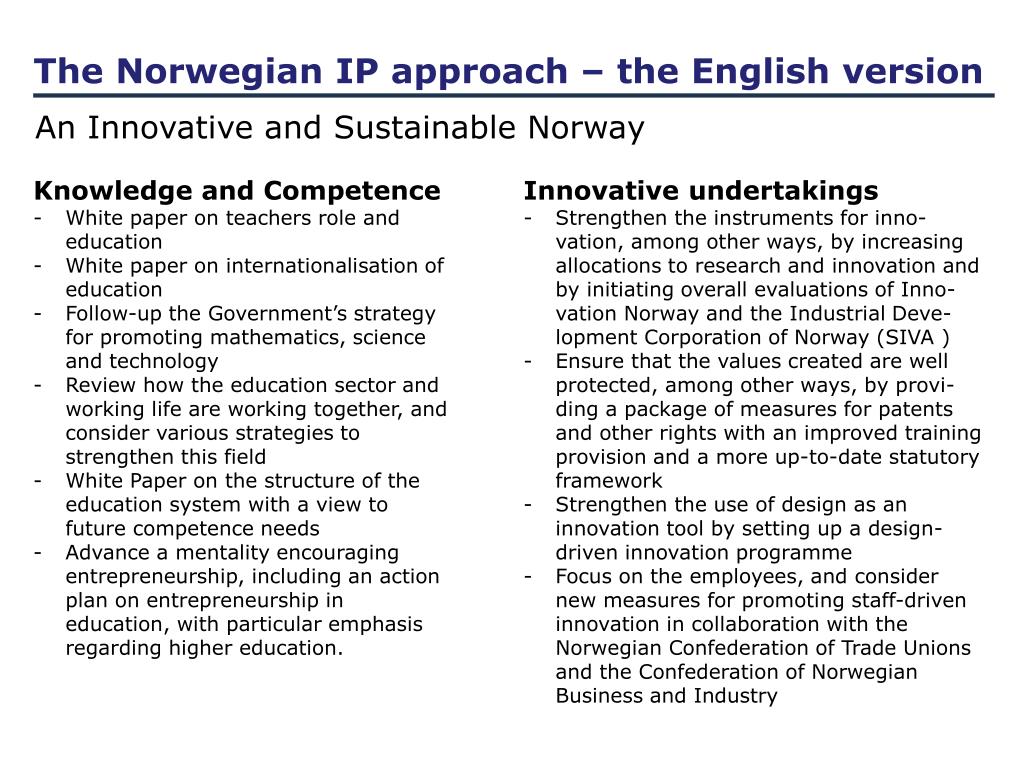 The Norwegian IP approach – the English version

An Innovative and Sustainable Norway

Knowledge and Competence

- White paper on teachers role and education
- White paper on internationalisation of education
- Follow-up the Government's strategy for promoting mathematics, science and technology
- Review how the education sector and working life are working together, and consider various strategies to strengthen this field
- White Paper on the structure of the education system with a view to future competence needs
- Advance a mentality encouraging entrepreneurship, including an action plan on entrepreneurship in education, with particular emphasis regarding higher education.

Innovative undertakings

- Strengthen the instruments for innovation, among other ways, by increasing allocations to research and innovation and by initiating overall evaluations of Innovation Norway and the Industrial Development Corporation of Norway (SIVA )
- Ensure that the values created are well protected, among other ways, by providing a package of measures for patents and other rights with an improved training provision and a more up-to-date statutory framework
- Strengthen the use of design as an innovation tool by setting up a design-driven innovation programme
- Focus on the employees, and consider new measures for promoting staff-driven innovation in collaboration with the Norwegian Confederation of Trade Unions and the Confederation of Norwegian Business and Industry